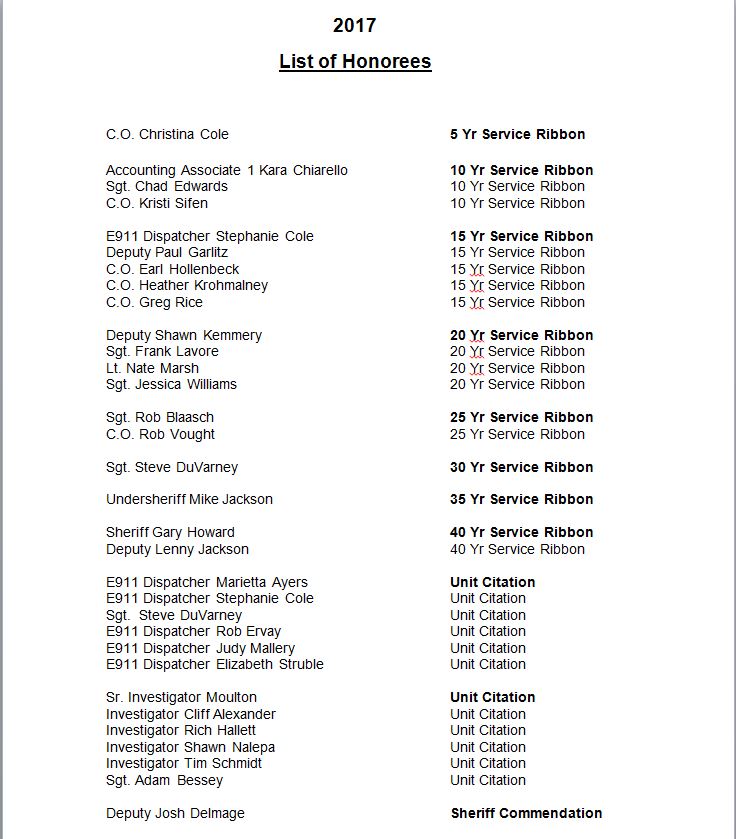 2017

List of Honorees

| | |
|---|---|
| C.O. Christina Cole | 5 Yr Service Ribbon |
| Accounting Associate 1 Kara Chiarello | 10 Yr Service Ribbon |
| Sgt. Chad Edwards | 10 Yr Service Ribbon |
| C.O. Kristi Sifen | 10 Yr Service Ribbon |
| E911 Dispatcher Stephanie Cole | 15 Yr Service Ribbon |
| Deputy Paul Garlitz | 15 Yr Service Ribbon |
| C.O. Earl Hollenbeck | 15 Yr Service Ribbon |
| C.O. Heather Krohmalney | 15 Yr Service Ribbon |
| C.O. Greg Rice | 15 Yr Service Ribbon |
| Deputy Shawn Kemmery | 20 Yr Service Ribbon |
| Sgt. Frank Lavore | 20 Yr Service Ribbon |
| Lt. Nate Marsh | 20 Yr Service Ribbon |
| Sgt. Jessica Williams | 20 Yr Service Ribbon |
| Sgt. Rob Blaasch | 25 Yr Service Ribbon |
| C.O. Rob Vought | 25 Yr Service Ribbon |
| Sgt. Steve DuVarney | 30 Yr Service Ribbon |
| Undersheriff Mike Jackson | 35 Yr Service Ribbon |
| Sheriff Gary Howard | 40 Yr Service Ribbon |
| Deputy Lenny Jackson | 40 Yr Service Ribbon |
| E911 Dispatcher Marietta Ayers | Unit Citation |
| E911 Dispatcher Stephanie Cole | Unit Citation |
| Sgt. Steve DuVarney | Unit Citation |
| E911 Dispatcher Rob Ervay | Unit Citation |
| E911 Dispatcher Judy Mallery | Unit Citation |
| E911 Dispatcher Elizabeth Struble | Unit Citation |
| Sr. Investigator Moulton | Unit Citation |
| Investigator Cliff Alexander | Unit Citation |
| Investigator Rich Hallett | Unit Citation |
| Investigator Shawn Nalepa | Unit Citation |
| Investigator Tim Schmidt | Unit Citation |
| Sgt. Adam Bessey | Unit Citation |
| Deputy Josh Delmage | Sheriff Commendation |